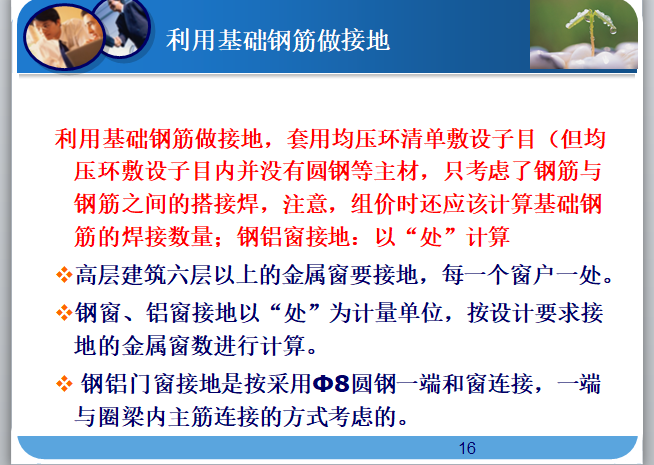 利用基础钢筋做接地

利用基础钢筋做接地，套用均压环清单敷设子目（但均压环敷设子目内并没有圆钢等主材，只考虑了钢筋与钢筋之间的搭接焊，注意，组价时还应该计算基础钢筋的焊接数量；钢铝窗接地：以“处”计算

❖高层建筑六层以上的金属窗要接地，每一个窗户一处。

❖钢窗、铝窗接地以“处”为计量单位，按设计要求接地的金属窗数进行计算。

❖ 钢铝门窗接地是按采用Φ8圆钢一端和窗连接，一端与圈梁内主筋连接的方式考虑的。

16